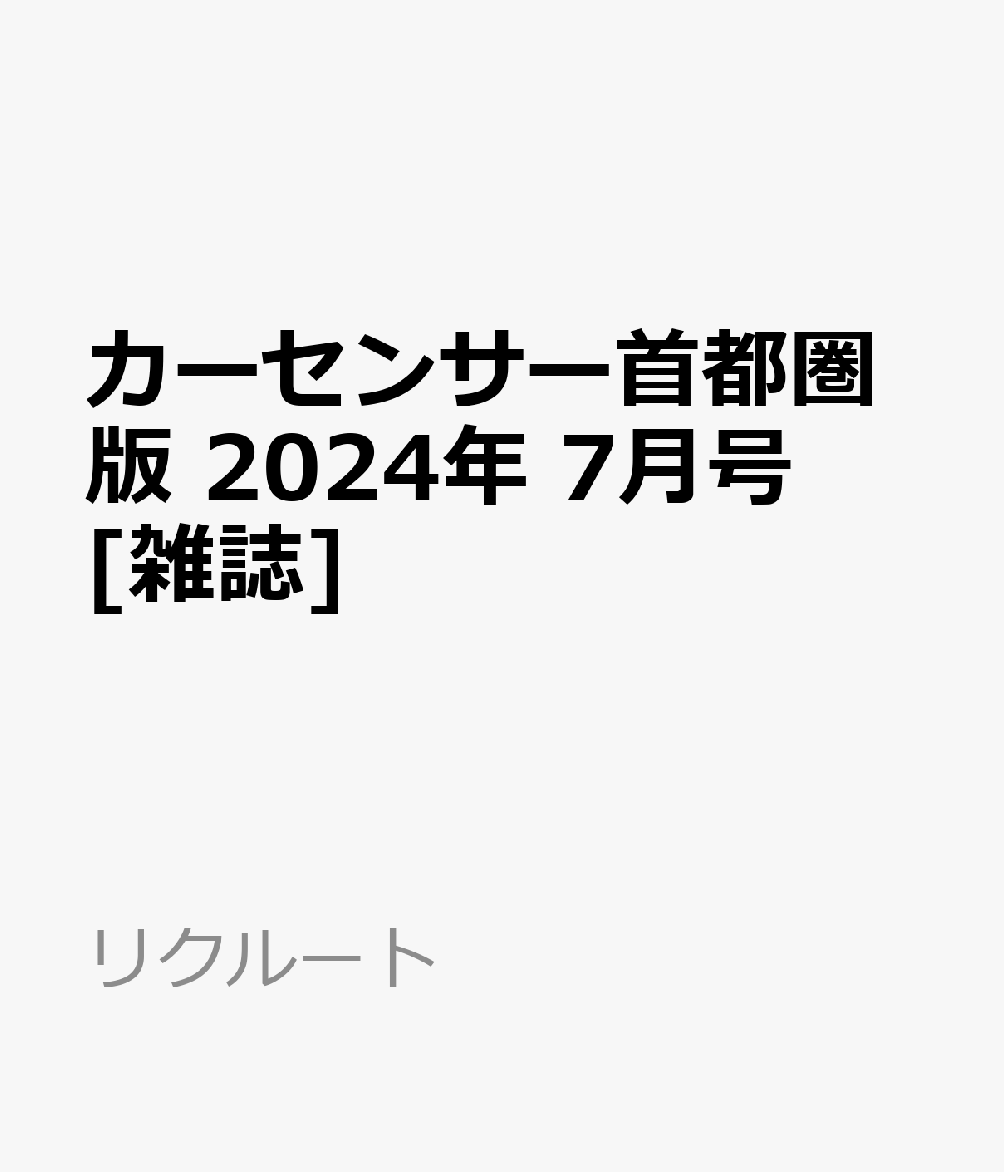 カーセンサー首都圏版 2024年 7月号 [雑誌]

リクルート